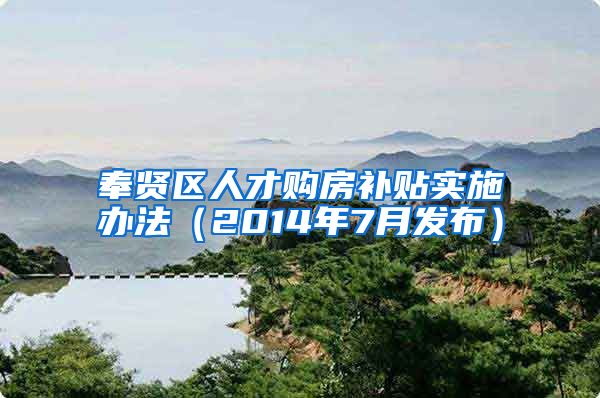 奉贤区人才购房补贴实施办法（2014年7月发布）